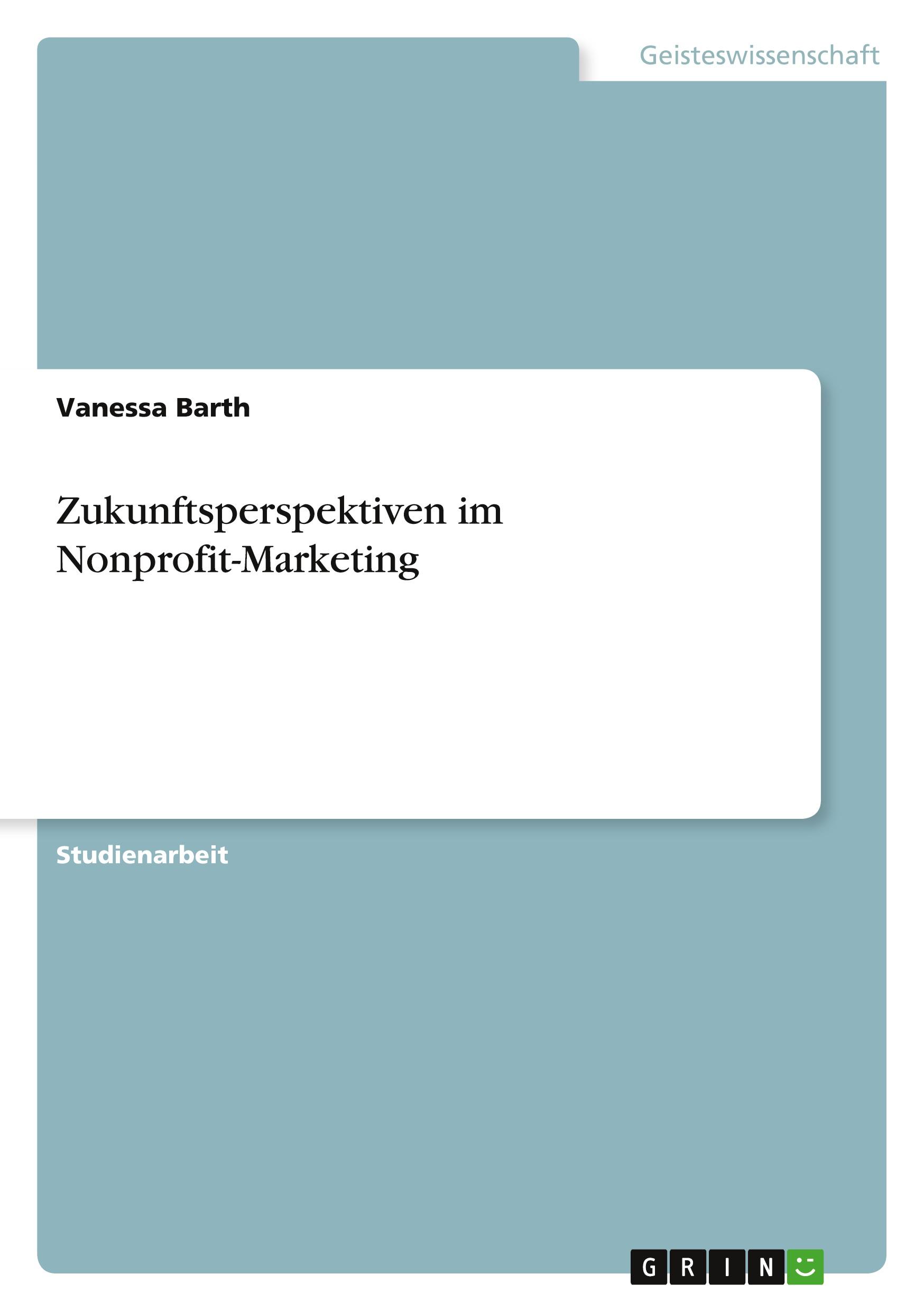 Geisteswissenschaft

Vanessa Barth

Zukunftsperspektiven im Nonprofit-Marketing

Studienarbeit

GRIN